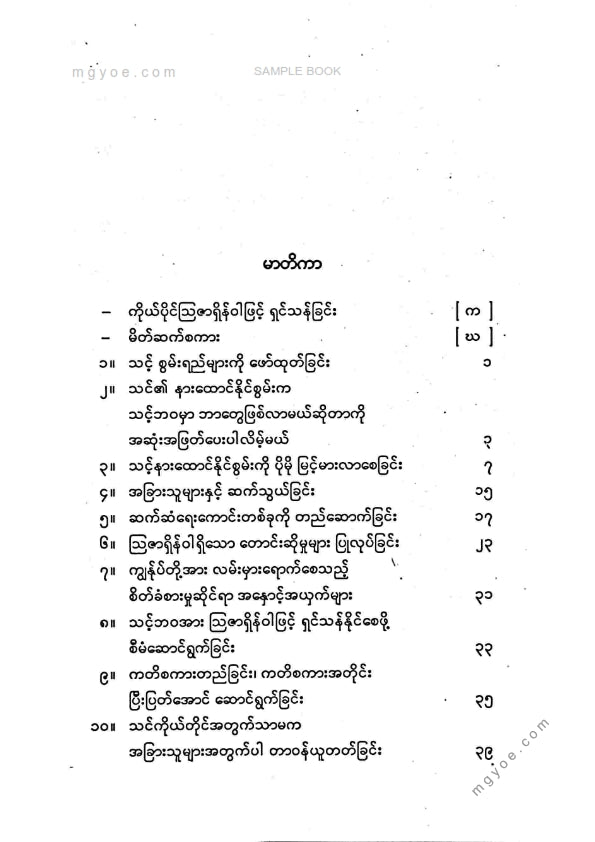 mgyoe.com SAMPLE BOOK

မာတိကာ

| | | |
|---|---|---|
| – | ကိုယ်ပိုင်ဩဇာရှိန်ဝါဖြင့် ရှင်သန်ခြင်း | [ က ] |
| – | မိတ်ဆက်စကား | [ ဃ ] |
| ၁။ | သင့် စွမ်းရည်များကို ဖော်ထုတ်ခြင်း | ၁ |
| ၂။ | သင်၏ နားထောင်နိုင်စွမ်းက သင့်ဘဝမှာ ဘာတွေဖြစ်လာမယ်ဆိုတာကို အဆုံးအဖြတ်ပေးပါလိမ့်မယ် | ၃ |
| ၃။ | သင့်နားထောင်နိုင်စွမ်းကို ပိုမို မြင့်မားလာစေခြင်း | ၇ |
| ၄။ | အခြားသူများနှင့် ဆက်သွယ်ခြင်း | ၁၅ |
| ၅။ | ဆက်ဆံရေးကောင်းတစ်ခုကို တည်ဆောက်ခြင်း | ၁၇ |
| ၆။ | ဩဇာရှိန်ဝါရှိသော တောင်းဆိုမှုများ ပြုလုပ်ခြင်း | ၂၃ |
| ၇။ | ကျွန်ုပ်တို့အား လမ်းမှားရောက်စေသည့် စိတ်ခံစားမှုဆိုင်ရာ အနှောင့်အယှက်များ | ၃၁ |
| ၈။ | သင့်ဘဝအား ဩဇာရှိန်ဝါဖြင့် ရှင်သန်နိုင်စေဖို့ စီမံဆောင်ရွက်ခြင်း | ၃၃ |
| ၉။ | ကတိစကားတည်ခြင်း၊ ကတိစကားအတိုင်း ပြီးပြတ်အောင် ဆောင်ရွက်ခြင်း | ၃၅ |
| ၁၀။ | သင်ကိုယ်တိုင်အတွက်သာမက အခြားသူများအတွက်ပါ တာဝန်ယူတတ်ခြင်း | ၃၉ |

mgyoe.com